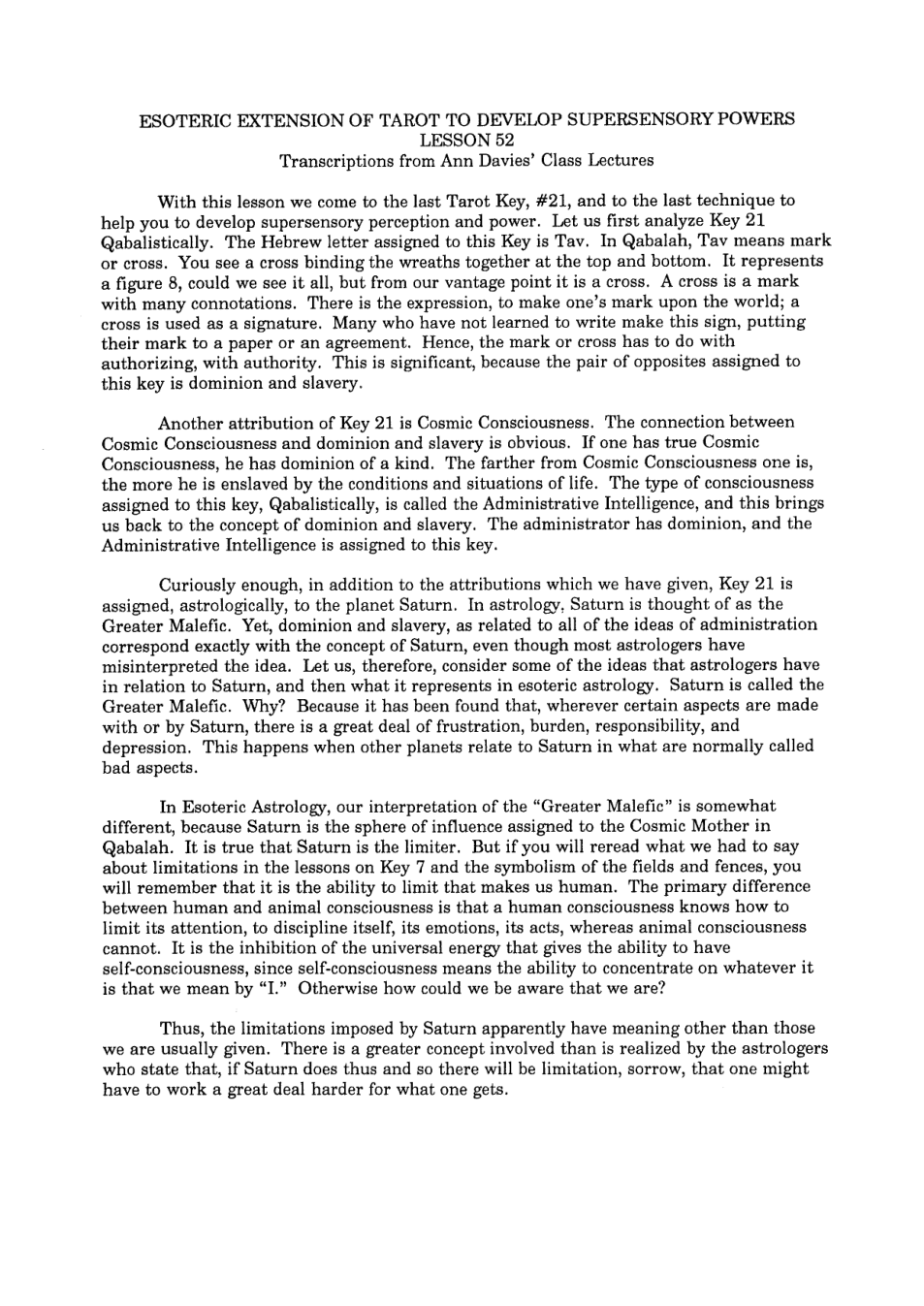 ESOTERIC EXTENSION OF TAROT TO DEVELOP SUPERSENSORY POWERS
LESSON 52
Transcriptions from Ann Davies' Class Lectures

With this lesson we come to the last Tarot Key, #21, and to the last technique to help you to develop supersensory perception and power. Let us first analyze Key 21 Qabalistically. The Hebrew letter assigned to this Key is Tav. In Qabalah, Tav means mark or cross. You see a cross binding the wreaths together at the top and bottom. It represents a figure 8, could we see it all, but from our vantage point it is a cross. A cross is a mark with many connotations. There is the expression, to make one's mark upon the world; a cross is used as a signature. Many who have not learned to write make this sign, putting their mark to a paper or an agreement. Hence, the mark or cross has to do with authorizing, with authority. This is significant, because the pair of opposites assigned to this key is dominion and slavery.

Another attribution of Key 21 is Cosmic Consciousness. The connection between Cosmic Consciousness and dominion and slavery is obvious. If one has true Cosmic Consciousness, he has dominion of a kind. The farther from Cosmic Consciousness one is, the more he is enslaved by the conditions and situations of life. The type of consciousness assigned to this key, Qabalistically, is called the Administrative Intelligence, and this brings us back to the concept of dominion and slavery. The administrator has dominion, and the Administrative Intelligence is assigned to this key.

Curiously enough, in addition to the attributions which we have given, Key 21 is assigned, astrologically, to the planet Saturn. In astrology, Saturn is thought of as the Greater Malefic. Yet, dominion and slavery, as related to all of the ideas of administration correspond exactly with the concept of Saturn, even though most astrologers have misinterpreted the idea. Let us, therefore, consider some of the ideas that astrologers have in relation to Saturn, and then what it represents in esoteric astrology. Saturn is called the Greater Malefic. Why? Because it has been found that, wherever certain aspects are made with or by Saturn, there is a great deal of frustration, burden, responsibility, and depression. This happens when other planets relate to Saturn in what are normally called bad aspects.

In Esoteric Astrology, our interpretation of the "Greater Malefic" is somewhat different, because Saturn is the sphere of influence assigned to the Cosmic Mother in Qabalah. It is true that Saturn is the limiter. But if you will reread what we had to say about limitations in the lessons on Key 7 and the symbolism of the fields and fences, you will remember that it is the ability to limit that makes us human. The primary difference between human and animal consciousness is that a human consciousness knows how to limit its attention, to discipline itself, its emotions, its acts, whereas animal consciousness cannot. It is the inhibition of the universal energy that gives the ability to have self-consciousness, since self-consciousness means the ability to concentrate on whatever it is that we mean by "I." Otherwise how could we be aware that we are?

Thus, the limitations imposed by Saturn apparently have meaning other than those we are usually given. There is a greater concept involved than is realized by the astrologers who state that, if Saturn does thus and so there will be limitation, sorrow, that one might have to work a great deal harder for what one gets.